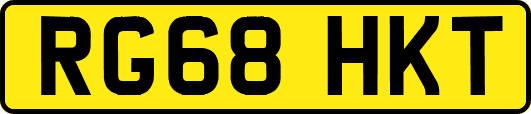 RG68 HKT